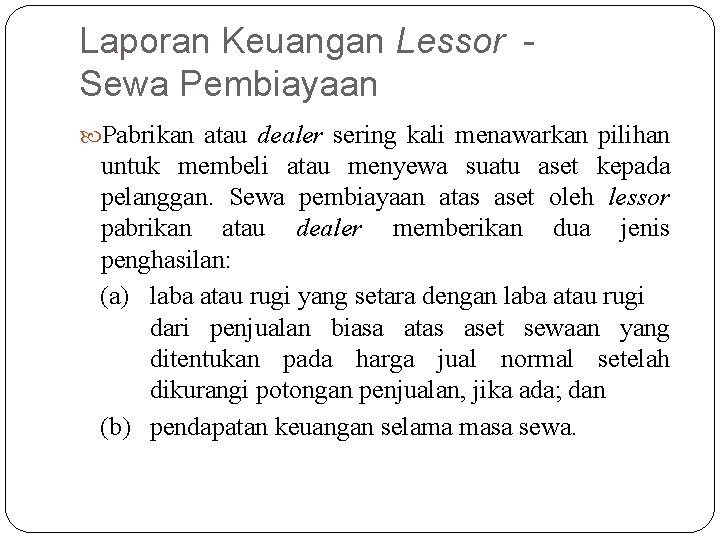 Laporan Keuangan Lessor - Sewa Pembiayaan

Pabrikan atau dealer sering kali menawarkan pilihan untuk membeli atau menyewa suatu aset kepada pelanggan. Sewa pembiayaan atas aset oleh lessor pabrikan atau dealer memberikan dua jenis penghasilan:

(a) laba atau rugi yang setara dengan laba atau rugi dari penjualan biasa atas aset sewaan yang ditentukan pada harga jual normal setelah dikurangi potongan penjualan, jika ada; dan

(b) pendapatan keuangan selama masa sewa.